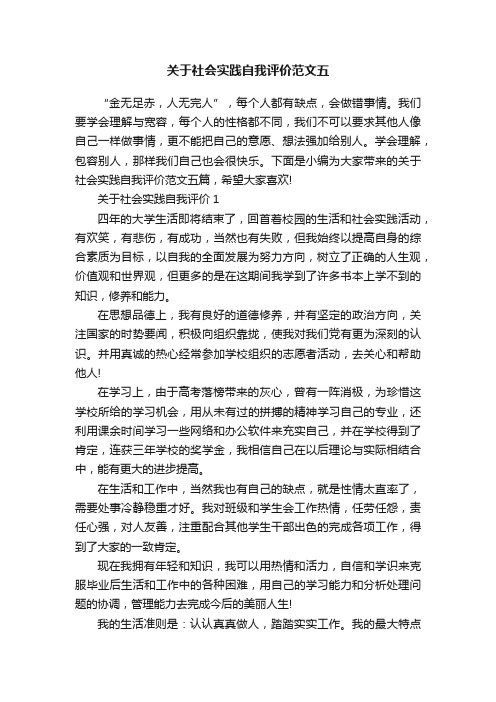 关于社会实践自我评价范文五

“金无足赤，人无完人”，每个人都有缺点，会做错事情。我们要学会理解与宽容，每个人的性格都不同，我们不可以要求其他人像自己一样做事情，更不能把自己的意愿、想法强加给别人。学会理解，包容别人，那样我们自己也会很快乐。下面是小编为大家带来的关于社会实践自我评价范文五篇，希望大家喜欢!

关于社会实践自我评价 1

四年的大学生活即将结束了，回首着校园的生活和社会实践活动，有欢笑，有悲伤，有成功，当然也有失败，但我始终以提高自身的综合素质为目标，以自我的全面发展为努力方向，树立了正确的人生观，价值观和世界观，但更多的是在这期间我学到了许多书本上学不到的知识，修养和能力。

在思想品德上，我有良好的道德修养，并有坚定的政治方向，关注国家的时势要闻，积极向组织靠拢，使我对我们党有更为深刻的认识。并用真诚的热心经常参加学校组织的志愿者活动，去关心和帮助他人!

在学习上，由于高考落榜带来的灰心，曾有一阵消极，为珍惜这学校所给的学习机会，用从未有过的拼搏的精神学习自己的专业，还利用课余时间学习一些网络和办公软件来充实自己，并在学校得到了肯定，连获三年学校的奖学金，我相信自己在以后理论与实际相结合中，能有更大的进步提高。

在生活和工作中，当然我也有自己的缺点，就是性情太直率了，需要处事冷静稳重才好。我对班级和学生会工作热情，任劳任怨，责任心强，对人友善，注重配合其他学生干部出色的完成各项工作，得到了大家的一致肯定。

现在我拥有年轻和知识，我可以用热情和活力，自信和学识来克服毕业后生活和工作中的各种困难，用自己的学习能力和分析处理问题的协调，管理能力去完成今后的美丽人生!

我的生活准则是：认认真真做人，踏踏实实工作。我的最大特点